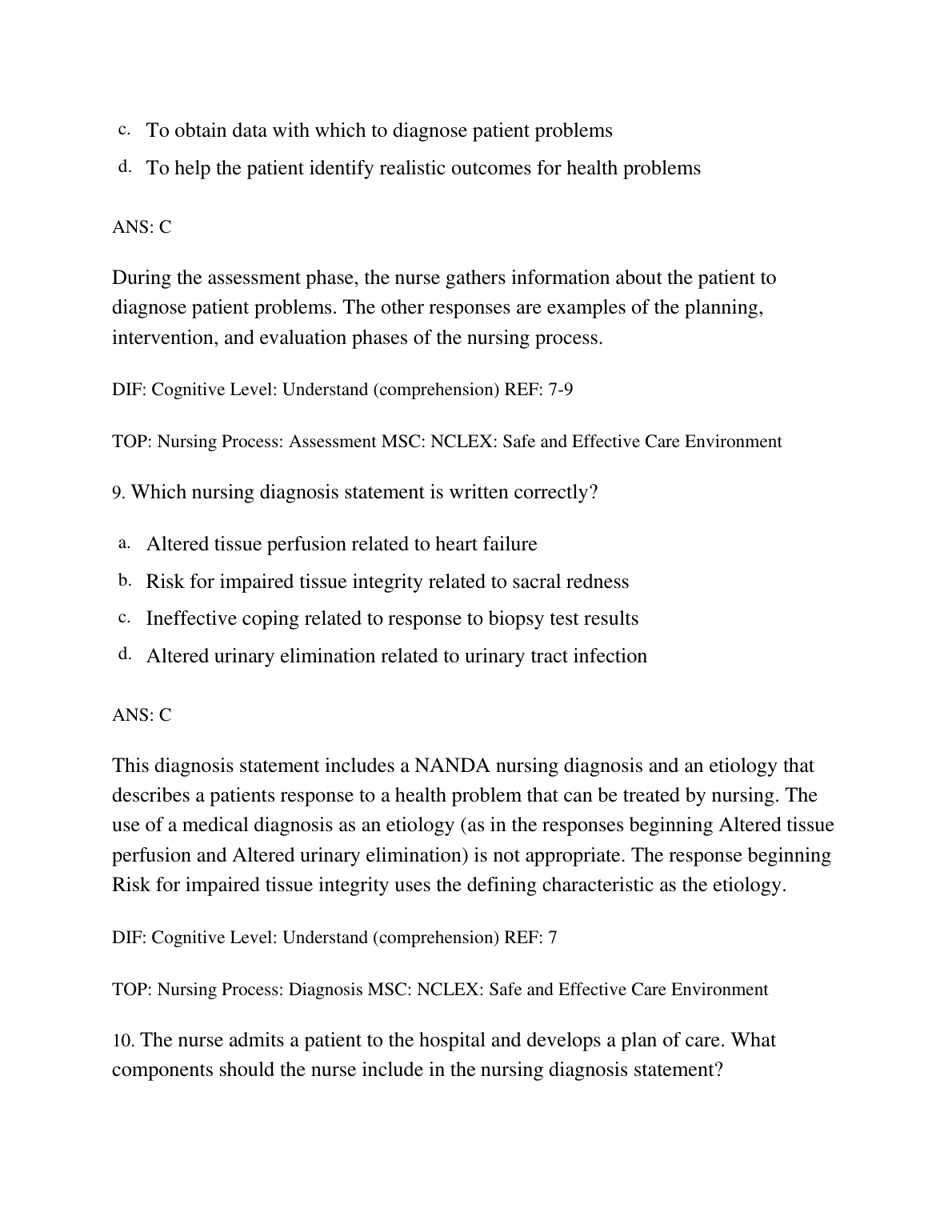 c. To obtain data with which to diagnose patient problems
d. To help the patient identify realistic outcomes for health problems

ANS: C

During the assessment phase, the nurse gathers information about the patient to diagnose patient problems. The other responses are examples of the planning, intervention, and evaluation phases of the nursing process.

DIF: Cognitive Level: Understand (comprehension) REF: 7-9

TOP: Nursing Process: Assessment MSC: NCLEX: Safe and Effective Care Environment

9. Which nursing diagnosis statement is written correctly?

a. Altered tissue perfusion related to heart failure
b. Risk for impaired tissue integrity related to sacral redness
c. Ineffective coping related to response to biopsy test results
d. Altered urinary elimination related to urinary tract infection

ANS: C

This diagnosis statement includes a NANDA nursing diagnosis and an etiology that describes a patients response to a health problem that can be treated by nursing. The use of a medical diagnosis as an etiology (as in the responses beginning Altered tissue perfusion and Altered urinary elimination) is not appropriate. The response beginning Risk for impaired tissue integrity uses the defining characteristic as the etiology.

DIF: Cognitive Level: Understand (comprehension) REF: 7

TOP: Nursing Process: Diagnosis MSC: NCLEX: Safe and Effective Care Environment

10. The nurse admits a patient to the hospital and develops a plan of care. What components should the nurse include in the nursing diagnosis statement?